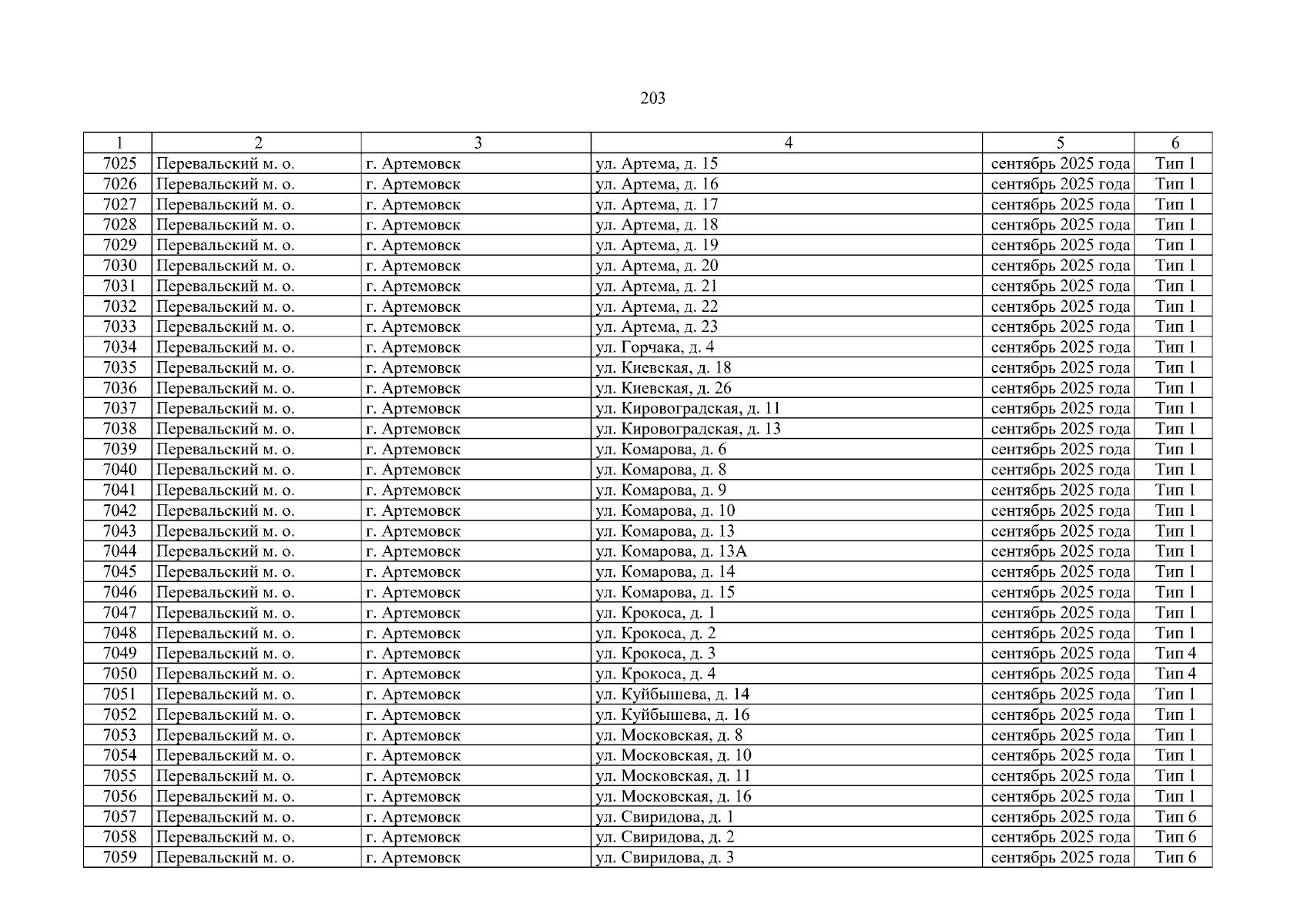 203

| 1 | 2 | 3 | 4 | 5 | 6 |
|---|---|---|---|---|---|
| 7025 | Перевальский м. о. | г. Артемовск | ул. Артема, д. 15 | сентябрь 2025 года | Тип 1 |
| 7026 | Перевальский м. о. | г. Артемовск | ул. Артема, д. 16 | сентябрь 2025 года | Тип 1 |
| 7027 | Перевальский м. о. | г. Артемовск | ул. Артема, д. 17 | сентябрь 2025 года | Тип 1 |
| 7028 | Перевальский м. о. | г. Артемовск | ул. Артема, д. 18 | сентябрь 2025 года | Тип 1 |
| 7029 | Перевальский м. о. | г. Артемовск | ул. Артема, д. 19 | сентябрь 2025 года | Тип 1 |
| 7030 | Перевальский м. о. | г. Артемовск | ул. Артема, д. 20 | сентябрь 2025 года | Тип 1 |
| 7031 | Перевальский м. о. | г. Артемовск | ул. Артема, д. 21 | сентябрь 2025 года | Тип 1 |
| 7032 | Перевальский м. о. | г. Артемовск | ул. Артема, д. 22 | сентябрь 2025 года | Тип 1 |
| 7033 | Перевальский м. о. | г. Артемовск | ул. Артема, д. 23 | сентябрь 2025 года | Тип 1 |
| 7034 | Перевальский м. о. | г. Артемовск | ул. Горчака, д. 4 | сентябрь 2025 года | Тип 1 |
| 7035 | Перевальский м. о. | г. Артемовск | ул. Киевская, д. 18 | сентябрь 2025 года | Тип 1 |
| 7036 | Перевальский м. о. | г. Артемовск | ул. Киевская, д. 26 | сентябрь 2025 года | Тип 1 |
| 7037 | Перевальский м. о. | г. Артемовск | ул. Кировоградская, д. 11 | сентябрь 2025 года | Тип 1 |
| 7038 | Перевальский м. о. | г. Артемовск | ул. Кировоградская, д. 13 | сентябрь 2025 года | Тип 1 |
| 7039 | Перевальский м. о. | г. Артемовск | ул. Комарова, д. 6 | сентябрь 2025 года | Тип 1 |
| 7040 | Перевальский м. о. | г. Артемовск | ул. Комарова, д. 8 | сентябрь 2025 года | Тип 1 |
| 7041 | Перевальский м. о. | г. Артемовск | ул. Комарова, д. 9 | сентябрь 2025 года | Тип 1 |
| 7042 | Перевальский м. о. | г. Артемовск | ул. Комарова, д. 10 | сентябрь 2025 года | Тип 1 |
| 7043 | Перевальский м. о. | г. Артемовск | ул. Комарова, д. 13 | сентябрь 2025 года | Тип 1 |
| 7044 | Перевальский м. о. | г. Артемовск | ул. Комарова, д. 13А | сентябрь 2025 года | Тип 1 |
| 7045 | Перевальский м. о. | г. Артемовск | ул. Комарова, д. 14 | сентябрь 2025 года | Тип 1 |
| 7046 | Перевальский м. о. | г. Артемовск | ул. Комарова, д. 15 | сентябрь 2025 года | Тип 1 |
| 7047 | Перевальский м. о. | г. Артемовск | ул. Крокоса, д. 1 | сентябрь 2025 года | Тип 1 |
| 7048 | Перевальский м. о. | г. Артемовск | ул. Крокоса, д. 2 | сентябрь 2025 года | Тип 1 |
| 7049 | Перевальский м. о. | г. Артемовск | ул. Крокоса, д. 3 | сентябрь 2025 года | Тип 4 |
| 7050 | Перевальский м. о. | г. Артемовск | ул. Крокоса, д. 4 | сентябрь 2025 года | Тип 4 |
| 7051 | Перевальский м. о. | г. Артемовск | ул. Куйбышева, д. 14 | сентябрь 2025 года | Тип 1 |
| 7052 | Перевальский м. о. | г. Артемовск | ул. Куйбышева, д. 16 | сентябрь 2025 года | Тип 1 |
| 7053 | Перевальский м. о. | г. Артемовск | ул. Московская, д. 8 | сентябрь 2025 года | Тип 1 |
| 7054 | Перевальский м. о. | г. Артемовск | ул. Московская, д. 10 | сентябрь 2025 года | Тип 1 |
| 7055 | Перевальский м. о. | г. Артемовск | ул. Московская, д. 11 | сентябрь 2025 года | Тип 1 |
| 7056 | Перевальский м. о. | г. Артемовск | ул. Московская, д. 16 | сентябрь 2025 года | Тип 1 |
| 7057 | Перевальский м. о. | г. Артемовск | ул. Свиридова, д. 1 | сентябрь 2025 года | Тип 6 |
| 7058 | Перевальский м. о. | г. Артемовск | ул. Свиридова, д. 2 | сентябрь 2025 года | Тип 6 |
| 7059 | Перевальский м. о. | г. Артемовск | ул. Свиридова, д. 3 | сентябрь 2025 года | Тип 6 |